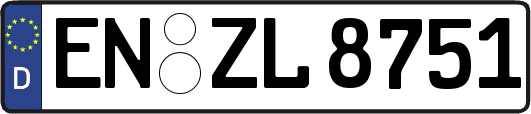 D
EN ZL 8751